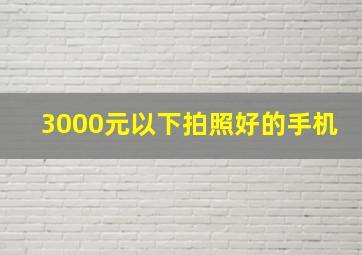 3000元以下拍照好的手机